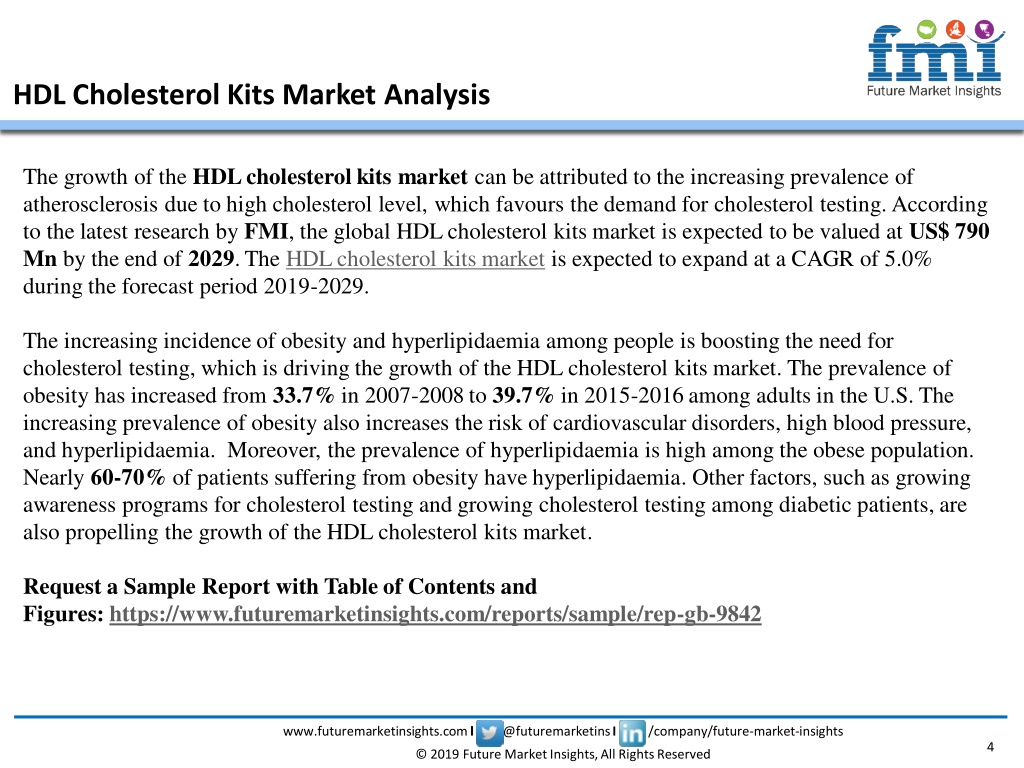 fmi
Future Market Insights

HDL Cholesterol Kits Market Analysis

The growth of the HDL cholesterol kits market can be attributed to the increasing prevalence of atherosclerosis due to high cholesterol level, which favours the demand for cholesterol testing. According to the latest research by FMI, the global HDL cholesterol kits market is expected to be valued at US$ 790 Mn by the end of 2029. The HDL cholesterol kits market is expected to expand at a CAGR of 5.0% during the forecast period 2019-2029.

The increasing incidence of obesity and hyperlipidaemia among people is boosting the need for cholesterol testing, which is driving the growth of the HDL cholesterol kits market. The prevalence of obesity has increased from 33.7% in 2007-2008 to 39.7% in 2015-2016 among adults in the U.S. The increasing prevalence of obesity also increases the risk of cardiovascular disorders, high blood pressure, and hyperlipidaemia. Moreover, the prevalence of hyperlipidaemia is high among the obese population. Nearly 60-70% of patients suffering from obesity have hyperlipidaemia. Other factors, such as growing awareness programs for cholesterol testing and growing cholesterol testing among diabetic patients, are also propelling the growth of the HDL cholesterol kits market.

Request a Sample Report with Table of Contents and Figures: https://www.futuremarketinsights.com/reports/sample/rep-gb-9842

www.futuremarketinsights.com I @futuremarketins I /company/future-market-insights
© 2019 Future Market Insights, All Rights Reserved
4